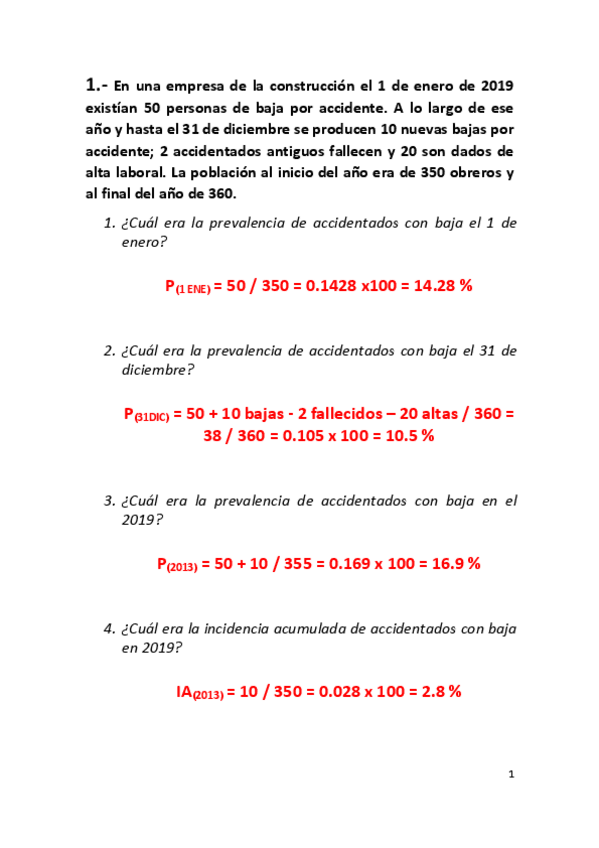 1.- En una empresa de la construcción el 1 de enero de 2019 existían 50 personas de baja por accidente. A lo largo de ese año y hasta el 31 de diciembre se producen 10 nuevas bajas por accidente; 2 accidentados antiguos fallecen y 20 son dados de alta laboral. La población al inicio del año era de 350 obreros y al final del año de 360.

1. ¿Cuál era la prevalencia de accidentados con baja el 1 de enero?

$P_{(1\ ENE)}$ = 50 / 350 = 0.1428 x100 = 14.28 %

2. ¿Cuál era la prevalencia de accidentados con baja el 31 de diciembre?

$P_{(31DIC)}$ = 50 + 10 bajas - 2 fallecidos – 20 altas / 360 = 38 / 360 = 0.105 x 100 = 10.5 %

3. ¿Cuál era la prevalencia de accidentados con baja en el 2019?

$P_{(2013)}$ = 50 + 10 / 355 = 0.169 x 100 = 16.9 %

4. ¿Cuál era la incidencia acumulada de accidentados con baja en 2019?

$IA_{(2013)}$ = 10 / 350 = 0.028 x 100 = 2.8 %

1